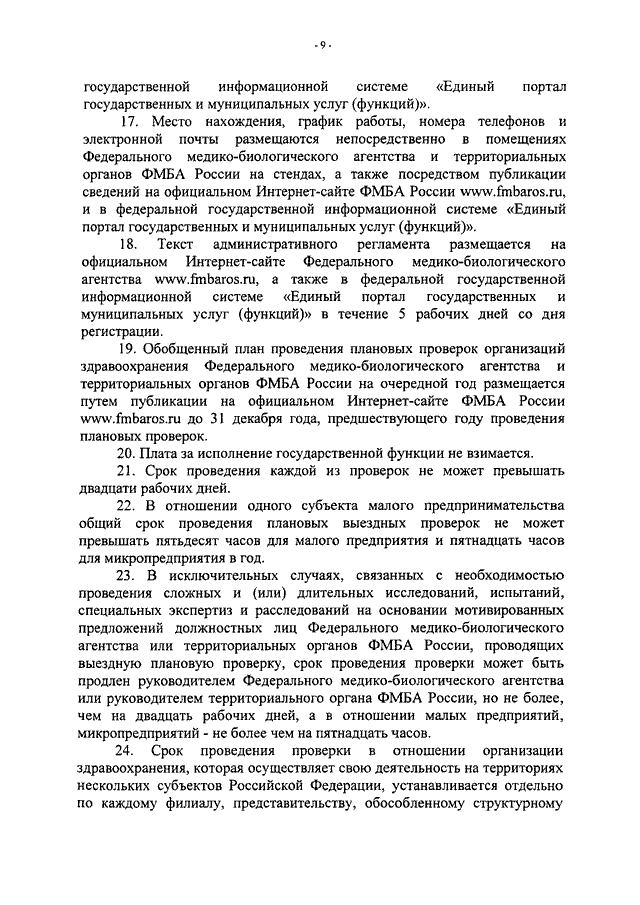 - 9 -

государственной информационной системе «Единый портал государственных и муниципальных услуг (функций)».

17. Место нахождения, график работы, номера телефонов и электронной почты размещаются непосредственно в помещениях Федерального медико-биологического агентства и территориальных органов ФМБА России на стендах, а также посредством публикации сведений на официальном Интернет-сайте ФМБА России www.fmbaros.ru, и в федеральной государственной информационной системе «Единый портал государственных и муниципальных услуг (функций)».

18. Текст административного регламента размещается на официальном Интернет-сайте Федерального медико-биологического агентства www.fmbaros.ru, а также в федеральной государственной информационной системе «Единый портал государственных и муниципальных услуг (функций)» в течение 5 рабочих дней со дня регистрации.

19. Обобщенный план проведения плановых проверок организаций здравоохранения Федерального медико-биологического агентства и территориальных органов ФМБА России на очередной год размещается путем публикации на официальном Интернет-сайте ФМБА России www.fmbaros.ru до 31 декабря года, предшествующего году проведения плановых проверок.

20. Плата за исполнение государственной функции не взимается.

21. Срок проведения каждой из проверок не может превышать двадцати рабочих дней.

22. В отношении одного субъекта малого предпринимательства общий срок проведения плановых выездных проверок не может превышать пятьдесят часов для малого предприятия и пятнадцать часов для микропредприятия в год.

23. В исключительных случаях, связанных с необходимостью проведения сложных и (или) длительных исследований, испытаний, специальных экспертиз и расследований на основании мотивированных предложений должностных лиц Федерального медико-биологического агентства или территориальных органов ФМБА России, проводящих выездную плановую проверку, срок проведения проверки может быть продлен руководителем Федерального медико-биологического агентства или руководителем территориального органа ФМБА России, но не более, чем на двадцать рабочих дней, а в отношении малых предприятий, микропредприятий - не более чем на пятнадцать часов.

24. Срок проведения проверки в отношении организации здравоохранения, которая осуществляет свою деятельность на территориях нескольких субъектов Российской Федерации, устанавливается отдельно по каждому филиалу, представительству, обособленному структурному